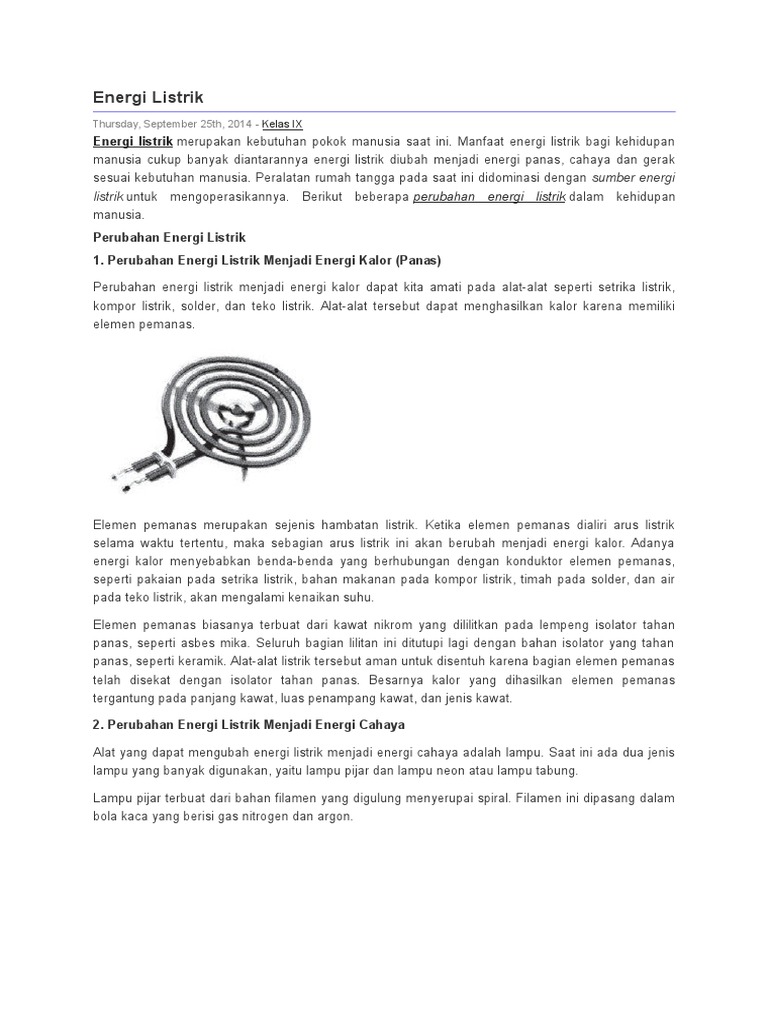 Energi Listrik

Thursday, September 25th, 2014 - Kelas IX

Energi listrik merupakan kebutuhan pokok manusia saat ini. Manfaat energi listrik bagi kehidupan manusia cukup banyak diantarannya energi listrik diubah menjadi energi panas, cahaya dan gerak sesuai kebutuhan manusia. Peralatan rumah tangga pada saat ini didominasi dengan sumber energi listrik untuk mengoperasikannya. Berikut beberapa perubahan energi listrik dalam kehidupan manusia.

Perubahan Energi Listrik

1. Perubahan Energi Listrik Menjadi Energi Kalor (Panas)

Perubahan energi listrik menjadi energi kalor dapat kita amati pada alat-alat seperti setrika listrik, kompor listrik, solder, dan teko listrik. Alat-alat tersebut dapat menghasilkan kalor karena memiliki elemen pemanas.

Elemen pemanas merupakan sejenis hambatan listrik. Ketika elemen pemanas dialiri arus listrik selama waktu tertentu, maka sebagian arus listrik ini akan berubah menjadi energi kalor. Adanya energi kalor menyebabkan benda-benda yang berhubungan dengan konduktor elemen pemanas, seperti pakaian pada setrika listrik, bahan makanan pada kompor listrik, timah pada solder, dan air pada teko listrik, akan mengalami kenaikan suhu.

Elemen pemanas biasanya terbuat dari kawat nikrom yang dililitkan pada lempeng isolator tahan panas, seperti asbes mika. Seluruh bagian lilitan ini ditutupi lagi dengan bahan isolator yang tahan panas, seperti keramik. Alat-alat listrik tersebut aman untuk disentuh karena bagian elemen pemanas telah disekat dengan isolator tahan panas. Besarnya kalor yang dihasilkan elemen pemanas tergantung pada panjang kawat, luas penampang kawat, dan jenis kawat.

2. Perubahan Energi Listrik Menjadi Energi Cahaya

Alat yang dapat mengubah energi listrik menjadi energi cahaya adalah lampu. Saat ini ada dua jenis lampu yang banyak digunakan, yaitu lampu pijar dan lampu neon atau lampu tabung.

Lampu pijar terbuat dari bahan filamen yang digulung menyerupai spiral. Filamen ini dipasang dalam bola kaca yang berisi gas nitrogen dan argon.